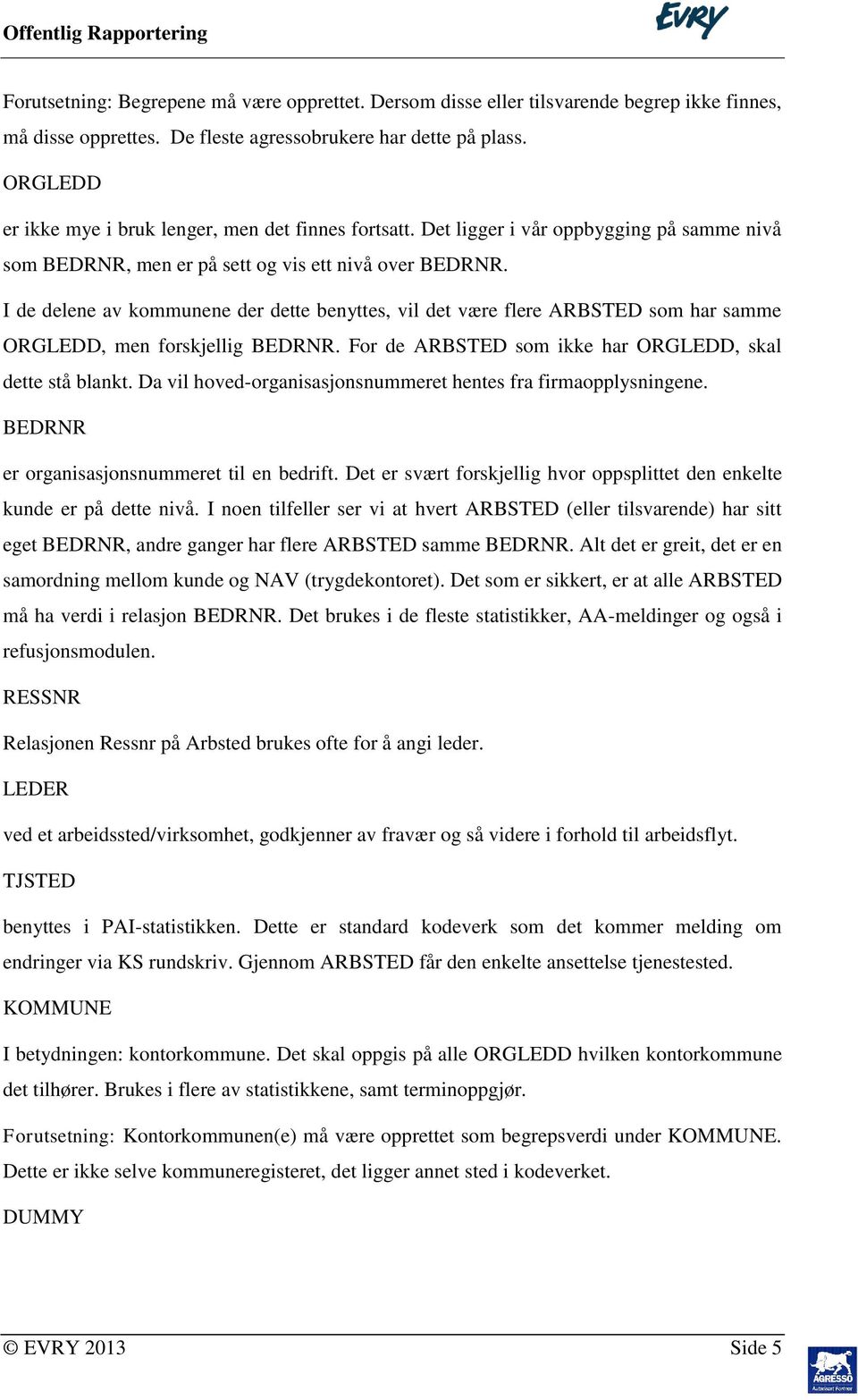 Offentlig Rapportering

EVRY

Forutsetning: Begrepene må være opprettet. Dersom disse eller tilsvarende begrep ikke finnes, må disse opprettes. De fleste agressobrukere har dette på plass.

ORGLEDD

er ikke mye i bruk lenger, men det finnes fortsatt. Det ligger i vår oppbygging på samme nivå som BEDRNR, men er på sett og vis ett nivå over BEDRNR.

I de delene av kommunene der dette benyttes, vil det være flere ARBSTED som har samme ORGLEDD, men forskjellig BEDRNR. For de ARBSTED som ikke har ORGLEDD, skal dette stå blankt. Da vil hoved-organisasjonsnummeret hentes fra firmaopplysningene.

BEDRNR

er organisasjonsnummeret til en bedrift. Det er svært forskjellig hvor oppsplittet den enkelte kunde er på dette nivå. I noen tilfeller ser vi at hvert ARBSTED (eller tilsvarende) har sitt eget BEDRNR, andre ganger har flere ARBSTED samme BEDRNR. Alt det er greit, det er en samordning mellom kunde og NAV (trygdekontoret). Det som er sikkert, er at alle ARBSTED må ha verdi i relasjon BEDRNR. Det brukes i de fleste statistikker, AA-meldinger og også i refusjonsmodulen.

RESSNR

Relasjonen Ressnr på Arbsted brukes ofte for å angi leder.

LEDER

ved et arbeidssted/virksomhet, godkjenner av fravær og så videre i forhold til arbeidsflyt.

TJSTED

benyttes i PAI-statistikken. Dette er standard kodeverk som det kommer melding om endringer via KS rundskriv. Gjennom ARBSTED får den enkelte ansettelse tjenestested.

KOMMUNE

I betydningen: kontorkommune. Det skal oppgis på alle ORGLEDD hvilken kontorkommune det tilhører. Brukes i flere av statistikkene, samt terminoppgjør.

Forutsetning: Kontorkommunen(e) må være opprettet som begrepsverdi under KOMMUNE. Dette er ikke selve kommuneregisteret, det ligger annet sted i kodeverket.

DUMMY

© EVRY 2013

Side 5

AGRESSO
Autorisert Partner